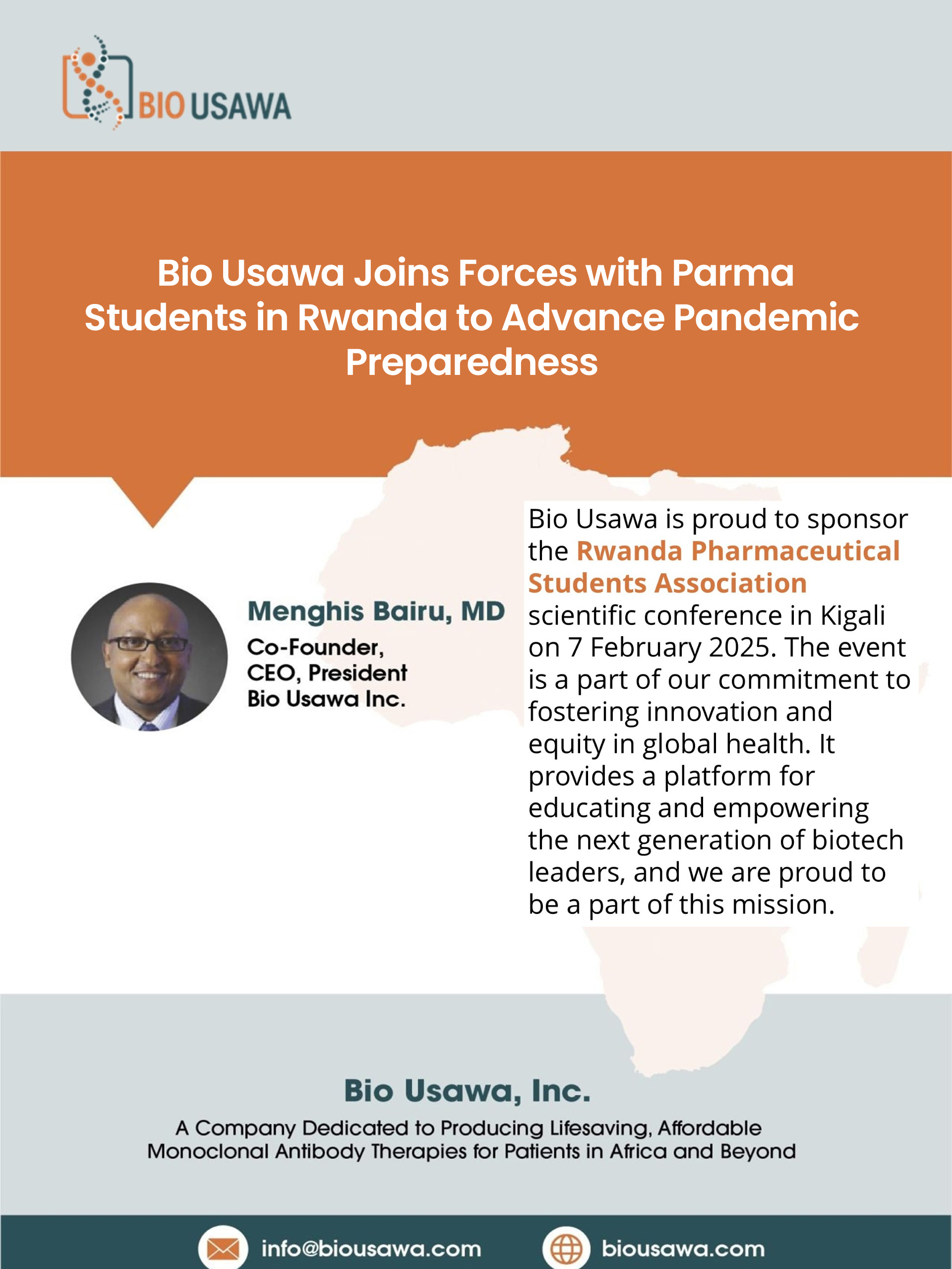 BIO USAWA

Bio Usawa Joins Forces with Parma Students in Rwanda to Advance Pandemic Preparedness

Menghis Bairu, MD
Co-Founder,
CEO, President
Bio Usawa Inc.

Bio Usawa is proud to sponsor the Rwanda Pharmaceutical Students Association scientific conference in Kigali on 7 February 2025. The event is a part of our commitment to fostering innovation and equity in global health. It provides a platform for educating and empowering the next generation of biotech leaders, and we are proud to be a part of this mission.

Bio Usawa, Inc.

A Company Dedicated to Producing Lifesaving, Affordable Monoclonal Antibody Therapies for Patients in Africa and Beyond

info@biousawa.com

biousawa.com